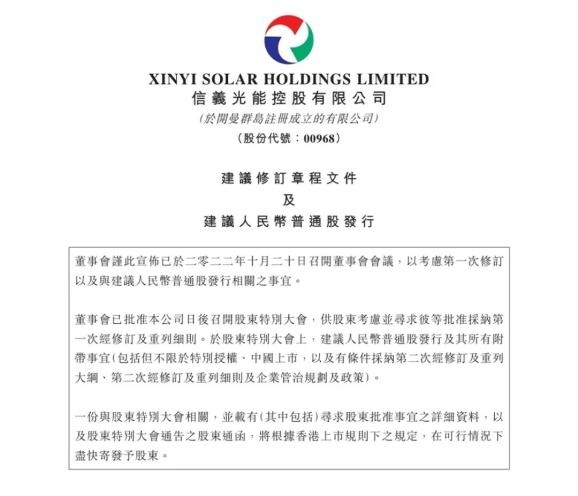 XINYI SOLAR HOLDINGS LIMITED
信義光能控股有限公司
(於開曼群島註冊成立的有限公司)
(股份代號：00968)

建議修訂章程文件
及
建議人民幣普通股發行

董事會謹此宣佈已於二零二二年十月二十日召開董事會會議，以考慮第一次修訂以及與建議人民幣普通股發行相關之事宜。

董事會已批准本公司日後召開股東特別大會，供股東考慮並尋求彼等批准採納第一次經修訂及重列細則。於股東特別大會上，建議人民幣普通股發行及其所有附帶事宜(包括但不限於特別授權、中國上市，以及有條件採納第二次經修訂及重列大綱、第二次經修訂及重列細則及企業管治規劃及政策)。

一份與股東特別大會相關，並載有(其中包括)尋求股東批准事宜之詳細資料，以及股東特別大會通告之股東通函，將根據香港上市規則下之規定，在可行情況下盡快寄發予股東。